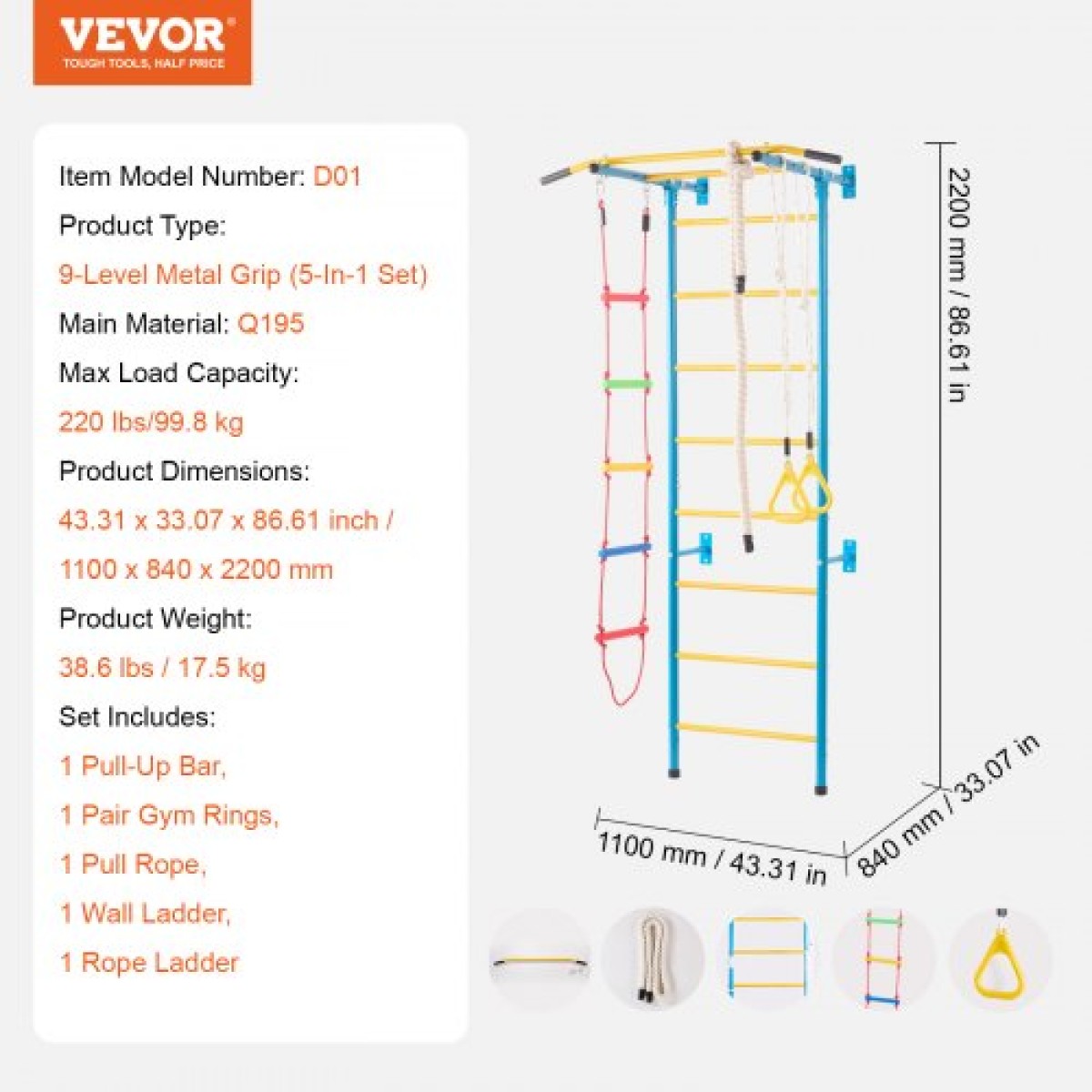 VEVOR
TOUGH TOOLS, HALF PRICE

Item Model Number: D01

Product Type:

9-Level Metal Grip (5-In-1 Set)

Main Material: Q195

Max Load Capacity:

220 lbs/99.8 kg

Product Dimensions:

43.31 x 33.07 x 86.61 inch /

1100 x 840 x 2200 mm

Product Weight:

38.6 lbs / 17.5 kg

Set Includes:

1 Pull-Up Bar,

1 Pair Gym Rings,

1 Pull Rope,

1 Wall Ladder,

1 Rope Ladder

2200 mm / 86.61 in

1100 mm / 43.31 in

840 mm / 33.07 in